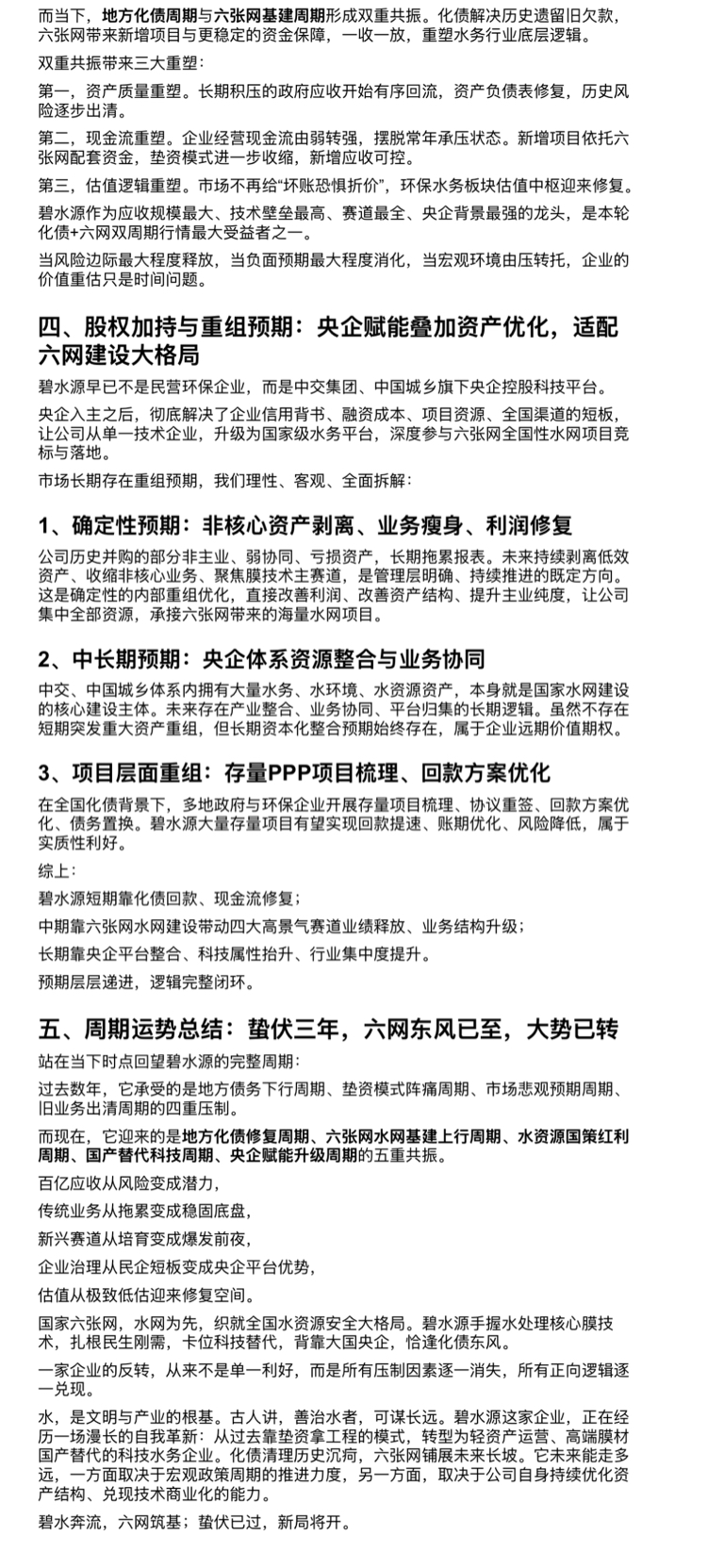 而当下，地方化债周期与六张网基建周期形成双重共振。化债解决历史遗留旧欠款，六张网带来新增项目与更稳定的资金保障，一收一放，重塑水务行业底层逻辑。

双重共振带来三大重塑：

第一，资产质量重塑。长期积压的政府应收开始有序回流，资产负债表修复，历史风险逐步出清。

第二，现金流重塑。企业经营现金流由弱转强，摆脱常年承压状态。新增项目依托六张网配套资金，垫资模式进一步收缩，新增应收可控。

第三，估值逻辑重塑。市场不再给“坏账恐惧折价”，环保水务板块估值中枢迎来修复。

碧水源作为应收规模最大、技术壁垒最高、赛道最全、央企背景最强的龙头，是本轮化债+六网双周期行情最大受益者之一。

当风险边际最大程度释放，当负面预期最大程度消化，当宏观环境由压转托，企业的价值重估只是时间问题。

四、股权加持与重组预期：央企赋能叠加资产优化，适配六网建设大格局

碧水源早已不是民营环保企业，而是中交集团、中国城乡旗下央企控股科技平台。

央企入主之后，彻底解决了企业信用背书、融资成本、项目资源、全国渠道的短板，让公司从单一技术企业，升级为国家级水务平台，深度参与六张网全国性水网项目竞标与落地。

市场长期存在重组预期，我们理性、客观、全面拆解：

1、确定性预期：非核心资产剥离、业务瘦身、利润修复

公司历史并购的部分非主业、弱协同、亏损资产，长期拖累报表。未来持续剥离低效资产、收缩非核心业务、聚焦膜技术主赛道，是管理层明确、持续推进的既定方向。这是确定性的内部重组优化，直接改善利润、改善资产结构、提升主业纯度，让公司集中全部资源，承接六张网带来的海量水网项目。

2、中长期预期：央企体系资源整合与业务协同

中交、中国城乡体系内拥有大量水务、水环境、水资源资产，本身就是国家水网建设的核心建设主体。未来存在产业整合、业务协同、平台归集的长期逻辑。虽然不存在短期突发重大资产重组，但长期资本化整合预期始终存在，属于企业远期价值期权。

3、项目层面重组：存量PPP项目梳理、回款方案优化

在全国化债背景下，多地政府与环保企业开展存量项目梳理、协议重签、回款方案优化、债务置换。碧水源大量存量项目有望实现回款提速、账期优化、风险降低，属于实质性利好。

综上：

碧水源短期靠化债回款、现金流修复；

中期靠六张网水网建设带动四大高景气赛道业绩释放、业务结构升级；

长期靠央企平台整合、科技属性抬升、行业集中度提升。

预期层层递进，逻辑完整闭环。

五、周期运势总结：蛰伏三年，六网东风已至，大势已转

站在当下时点回望碧水源的完整周期：

过去数年，它承受的是地方债务下行周期、垫资模式阵痛周期、市场悲观预期周期、旧业务出清周期的四重压制。

而现在，它迎来的是地方化债修复周期、六张网水网基建上行周期、水资源国策红利周期、国产替代科技周期、央企赋能升级周期的五重共振。

百亿应收从风险变成潜力，

传统业务从拖累变成稳固底盘，

新兴赛道从培育变成爆发前夜，

企业治理从民企短板变成央企平台优势，

估值从极致低估迎来修复空间。

国家六张网，水网为先，织就全国水资源安全大格局。碧水源手握水处理核心膜技术，扎根民生刚需，卡位科技替代，背靠大国央企，恰逢化债东风。

一家企业的反转，从来不是单一利好，而是所有压制因素逐一消失，所有正向逻辑逐一兑现。

水，是文明与产业的根基。古人讲，善治水者，可谋长远。碧水源这家企业，正在经历一场漫长的自我革新：从过去靠垫资拿工程的模式，转型为轻资产运营、高端膜材国产替代的科技水务企业。化债清理历史沉疴，六张网铺展未来长坡。它未来能走多远，一方面取决于宏观政策周期的推进力度，另一方面，取决于公司自身持续优化资产结构、兑现技术商业化的能力。

碧水奔流，六网筑基；蛰伏已过，新局将开。